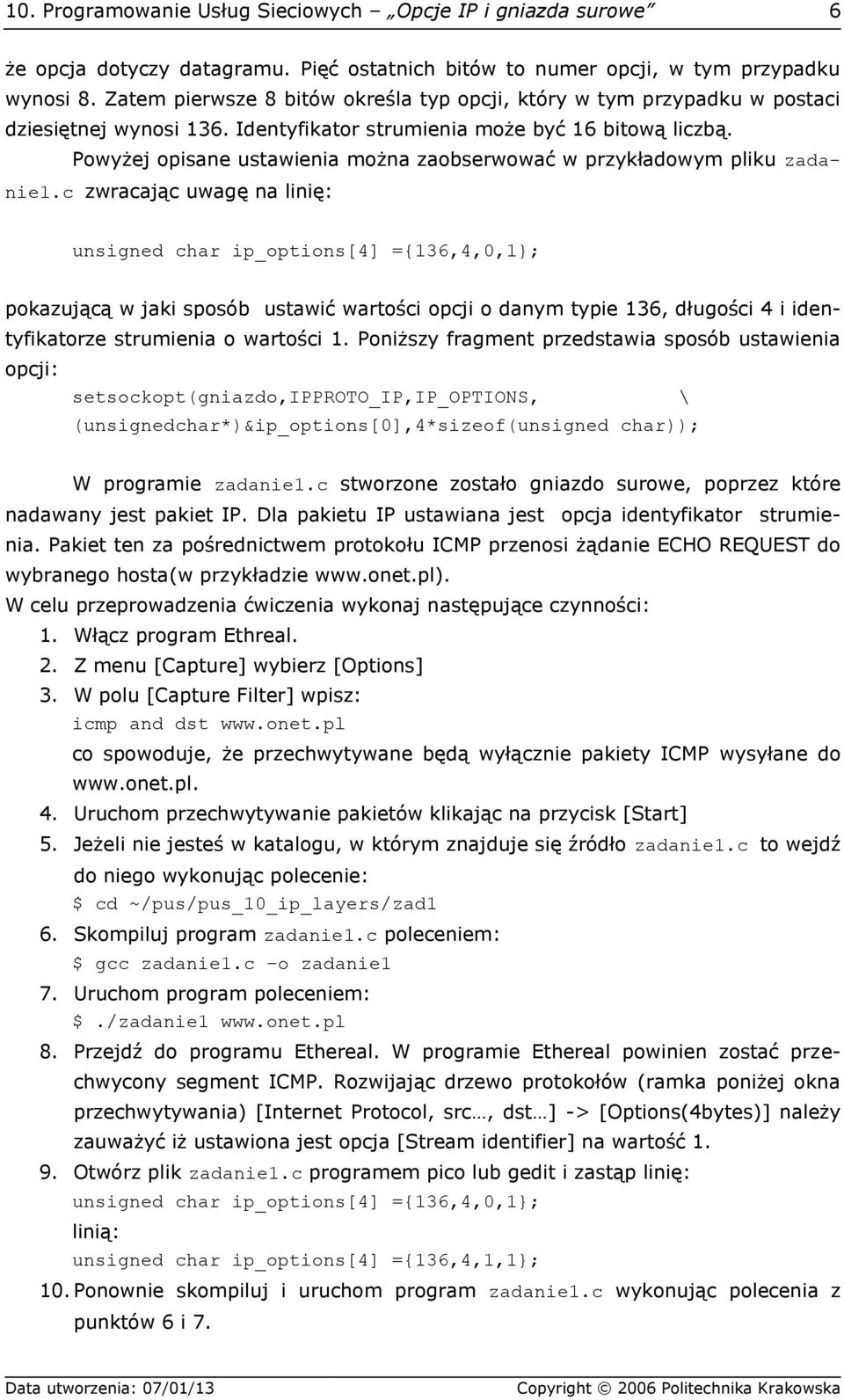 10. Programowanie Usług Sieciowych – „Opcje IP i gniazda surowe” 6

że opcja dotyczy datagramu. Pięć ostatnich bitów to numer opcji, w tym przypadku wynosi 8. Zatem pierwsze 8 bitów określa typ opcji, który w tym przypadku w postaci dziesiętnej wynosi 136. Identyfikator strumienia może być 16 bitową liczbą.

Powyżej opisane ustawienia można zaobserwować w przykładowym pliku zadanie1.c zwracając uwagę na linię:

unsigned char ip_options[4] ={136,4,0,1};

pokazującą w jaki sposób ustawić wartości opcji o danym typie 136, długości 4 i identyfikatorze strumienia o wartości 1. Poniższy fragment przedstawia sposób ustawienia opcji:

setsockopt(gniazdo,IPPROTO_IP,IP_OPTIONS, \
(unsignedchar*)&ip_options[0],4*sizeof(unsigned char));

W programie zadanie1.c stworzone zostało gniazdo surowe, poprzez które nadawany jest pakiet IP. Dla pakietu IP ustawiana jest opcja identyfikator strumienia. Pakiet ten za pośrednictwem protokołu ICMP przenosi żądanie ECHO REQUEST do wybranego hosta(w przykładzie www.onet.pl).

W celu przeprowadzenia ćwiczenia wykonaj następujące czynności:

1. Włącz program Ethreal.
2. Z menu [Capture] wybierz [Options]
3. W polu [Capture Filter] wpisz:
icmp and dst www.onet.pl
co spowoduje, że przechwytywane będą wyłącznie pakiety ICMP wysyłane do www.onet.pl.
4. Uruchom przechwytywanie pakietów klikając na przycisk [Start]
5. Jeżeli nie jesteś w katalogu, w którym znajduje się źródło zadanie1.c to wejdź do niego wykonując polecenie:
$ cd ~/pus/pus_10_ip_layers/zad1
6. Skompiluj program zadanie1.c poleceniem:
$ gcc zadanie1.c –o zadanie1
7. Uruchom program poleceniem:
$./zadanie1 www.onet.pl
8. Przejdź do programu Ethereal. W programie Ethereal powinien zostać przechwycony segment ICMP. Rozwijając drzewo protokołów (ramka poniżej okna przechwytywania) [Internet Protocol, src…, dst…] -> [Options(4bytes)] należy zauważyć iż ustawiona jest opcja [Stream identifier] na wartość 1.
9. Otwórz plik zadanie1.c programem pico lub gedit i zastąp linię:
unsigned char ip_options[4] ={136,4,0,1};
linią:
unsigned char ip_options[4] ={136,4,1,1};
10. Ponownie skompiluj i uruchom program zadanie1.c wykonując polecenia z punktów 6 i 7.

Data utworzenia: 07/01/13 Copyright © 2006 Politechnika Krakowska